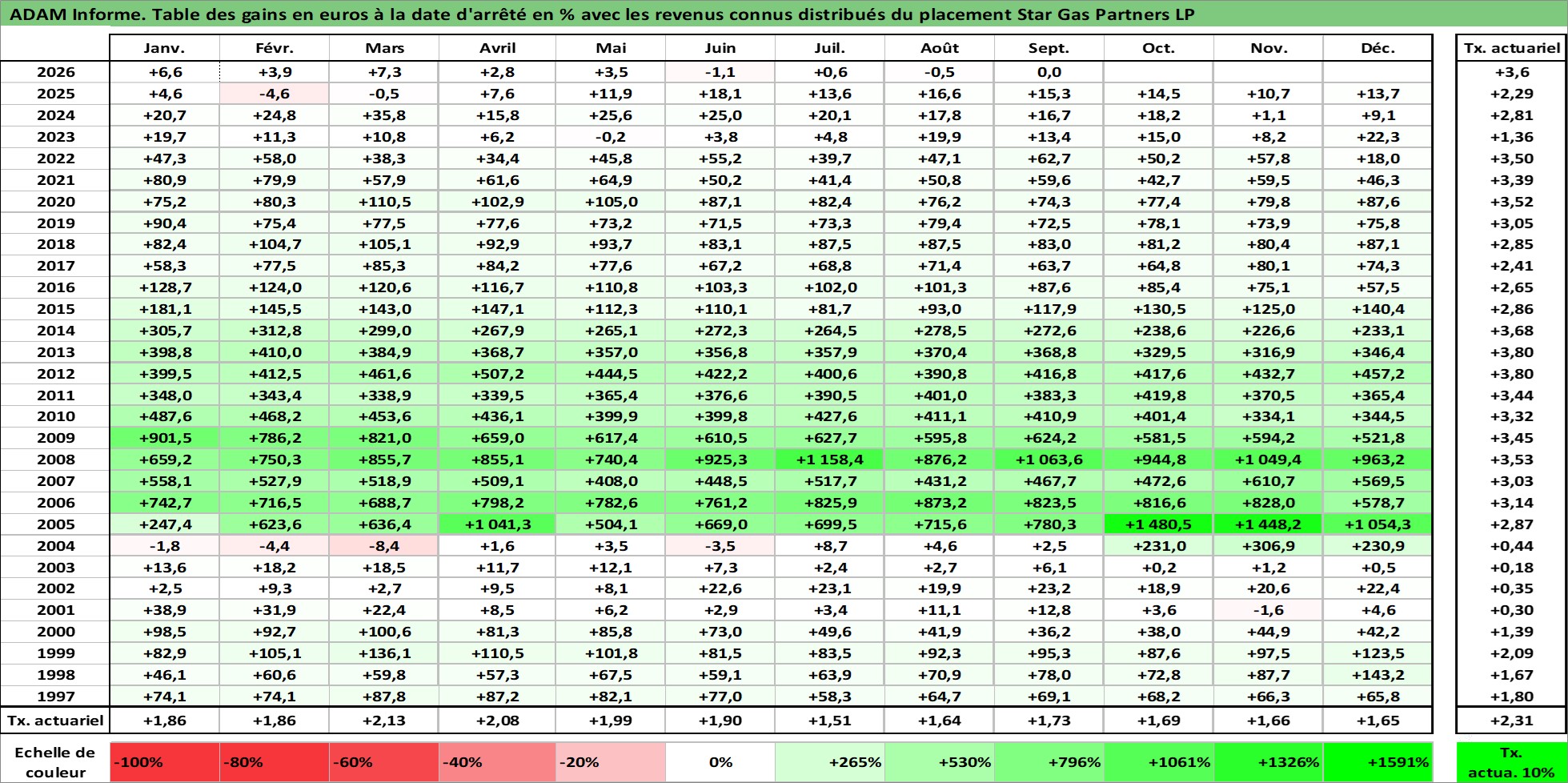 ADAM Informe. Table des gains en euros à la date d'arrêté en % avec les revenus connus distribués du placement Star Gas Partners LP

|  | Janv. | Févr. | Mars | Avril | Mai | Juin | Juil. | Août | Sept. | Oct. | Nov. | Déc. | Tx. actuariel |
|---|---|---|---|---|---|---|---|---|---|---|---|---|---|
| 2026 | +6,6 | +3,9 | +7,3 | +2,8 | +3,5 | -1,1 | +0,6 | -0,5 | 0,0 |  |  |  | +3,6 |
| 2025 | +4,6 | -4,6 | -0,5 | +7,6 | +11,9 | +18,1 | +13,6 | +16,6 | +15,3 | +14,5 | +10,7 | +13,7 | +2,29 |
| 2024 | +20,7 | +24,8 | +35,8 | +15,8 | +25,6 | +25,0 | +20,1 | +17,8 | +16,7 | +18,2 | +1,1 | +9,1 | +2,81 |
| 2023 | +19,7 | +11,3 | +10,8 | +6,2 | -0,2 | +3,8 | +4,8 | +19,9 | +13,4 | +15,0 | +8,2 | +22,3 | +1,36 |
| 2022 | +47,3 | +58,0 | +38,3 | +34,4 | +45,8 | +55,2 | +39,7 | +47,1 | +62,7 | +50,2 | +57,8 | +18,0 | +3,50 |
| 2021 | +80,9 | +79,9 | +57,9 | +61,6 | +64,9 | +50,2 | +41,4 | +50,8 | +59,6 | +42,7 | +59,5 | +46,3 | +3,39 |
| 2020 | +75,2 | +80,3 | +110,5 | +102,9 | +105,0 | +87,1 | +82,4 | +76,2 | +74,3 | +77,4 | +79,8 | +87,6 | +3,52 |
| 2019 | +90,4 | +75,4 | +77,5 | +77,6 | +73,2 | +71,5 | +73,3 | +79,4 | +72,5 | +78,1 | +73,9 | +75,8 | +3,05 |
| 2018 | +82,4 | +104,7 | +105,1 | +92,9 | +93,7 | +83,1 | +87,5 | +87,5 | +83,0 | +81,2 | +80,4 | +87,1 | +2,85 |
| 2017 | +58,3 | +77,5 | +85,3 | +84,2 | +77,6 | +67,2 | +68,8 | +71,4 | +63,7 | +64,8 | +80,1 | +74,3 | +2,41 |
| 2016 | +128,7 | +124,0 | +120,6 | +116,7 | +110,8 | +103,3 | +102,0 | +101,3 | +87,6 | +85,4 | +75,1 | +57,5 | +2,65 |
| 2015 | +181,1 | +145,5 | +143,0 | +147,1 | +112,3 | +110,1 | +81,7 | +93,0 | +117,9 | +130,5 | +125,0 | +140,4 | +2,86 |
| 2014 | +305,7 | +312,8 | +299,0 | +267,9 | +265,1 | +272,3 | +264,5 | +278,5 | +272,6 | +238,6 | +226,6 | +233,1 | +3,68 |
| 2013 | +398,8 | +410,0 | +384,9 | +368,7 | +357,0 | +356,8 | +357,9 | +370,4 | +368,8 | +329,5 | +316,9 | +346,4 | +3,80 |
| 2012 | +399,5 | +412,5 | +461,6 | +507,2 | +444,5 | +422,2 | +400,6 | +390,8 | +416,8 | +417,6 | +432,7 | +457,2 | +3,80 |
| 2011 | +348,0 | +343,4 | +338,9 | +339,5 | +365,4 | +376,6 | +390,5 | +401,0 | +383,3 | +419,8 | +370,5 | +365,4 | +3,44 |
| 2010 | +487,6 | +468,2 | +453,6 | +436,1 | +399,9 | +399,8 | +427,6 | +411,1 | +410,9 | +401,4 | +334,1 | +344,5 | +3,32 |
| 2009 | +901,5 | +786,2 | +821,0 | +659,0 | +617,4 | +610,5 | +627,7 | +595,8 | +624,2 | +581,5 | +594,2 | +521,8 | +3,45 |
| 2008 | +659,2 | +750,3 | +855,7 | +855,1 | +740,4 | +925,3 | +1 158,4 | +876,2 | +1 063,6 | +944,8 | +1 049,4 | +963,2 | +3,53 |
| 2007 | +558,1 | +527,9 | +518,9 | +509,1 | +408,0 | +448,5 | +517,7 | +431,2 | +467,7 | +472,6 | +610,7 | +569,5 | +3,03 |
| 2006 | +742,7 | +716,5 | +688,7 | +798,2 | +782,6 | +761,2 | +825,9 | +873,2 | +823,5 | +816,6 | +828,0 | +578,7 | +3,14 |
| 2005 | +247,4 | +623,6 | +636,4 | +1 041,3 | +504,1 | +669,0 | +699,5 | +715,6 | +780,3 | +1 480,5 | +1 448,2 | +1 054,3 | +2,87 |
| 2004 | -1,8 | -4,4 | -8,4 | +1,6 | +3,5 | -3,5 | +8,7 | +4,6 | +2,5 | +231,0 | +306,9 | +230,9 | +0,44 |
| 2003 | +13,6 | +18,2 | +18,5 | +11,7 | +12,1 | +7,3 | +2,4 | +2,7 | +6,1 | +0,2 | +1,2 | +0,5 | +0,18 |
| 2002 | +2,5 | +9,3 | +2,7 | +9,5 | +8,1 | +22,6 | +23,1 | +19,9 | +23,2 | +18,9 | +20,6 | +22,4 | +0,35 |
| 2001 | +38,9 | +31,9 | +22,4 | +8,5 | +6,2 | +2,9 | +3,4 | +11,1 | +12,8 | +3,6 | -1,6 | +4,6 | +0,30 |
| 2000 | +98,5 | +92,7 | +100,6 | +81,3 | +85,8 | +73,0 | +49,6 | +41,9 | +36,2 | +38,0 | +44,9 | +42,2 | +1,39 |
| 1999 | +82,9 | +105,1 | +136,1 | +110,5 | +101,8 | +81,5 | +83,5 | +92,3 | +95,3 | +87,6 | +97,5 | +123,5 | +2,09 |
| 1998 | +46,1 | +60,6 | +59,8 | +57,3 | +67,5 | +59,1 | +63,9 | +70,9 | +78,0 | +72,8 | +87,7 | +143,2 | +1,67 |
| 1997 | +74,1 | +74,1 | +87,8 | +87,2 | +82,1 | +77,0 | +58,3 | +64,7 | +69,1 | +68,2 | +66,3 | +65,8 | +1,80 |
| Tx. actuariel | +1,86 | +1,86 | +2,13 | +2,08 | +1,99 | +1,90 | +1,51 | +1,64 | +1,73 | +1,69 | +1,66 | +1,65 | +2,31 |

Echelle de couleur -100% -80% -60% -40% -20% 0% +265% +530% +796% +1061% +1326% +1591% Tx. actua. 10%